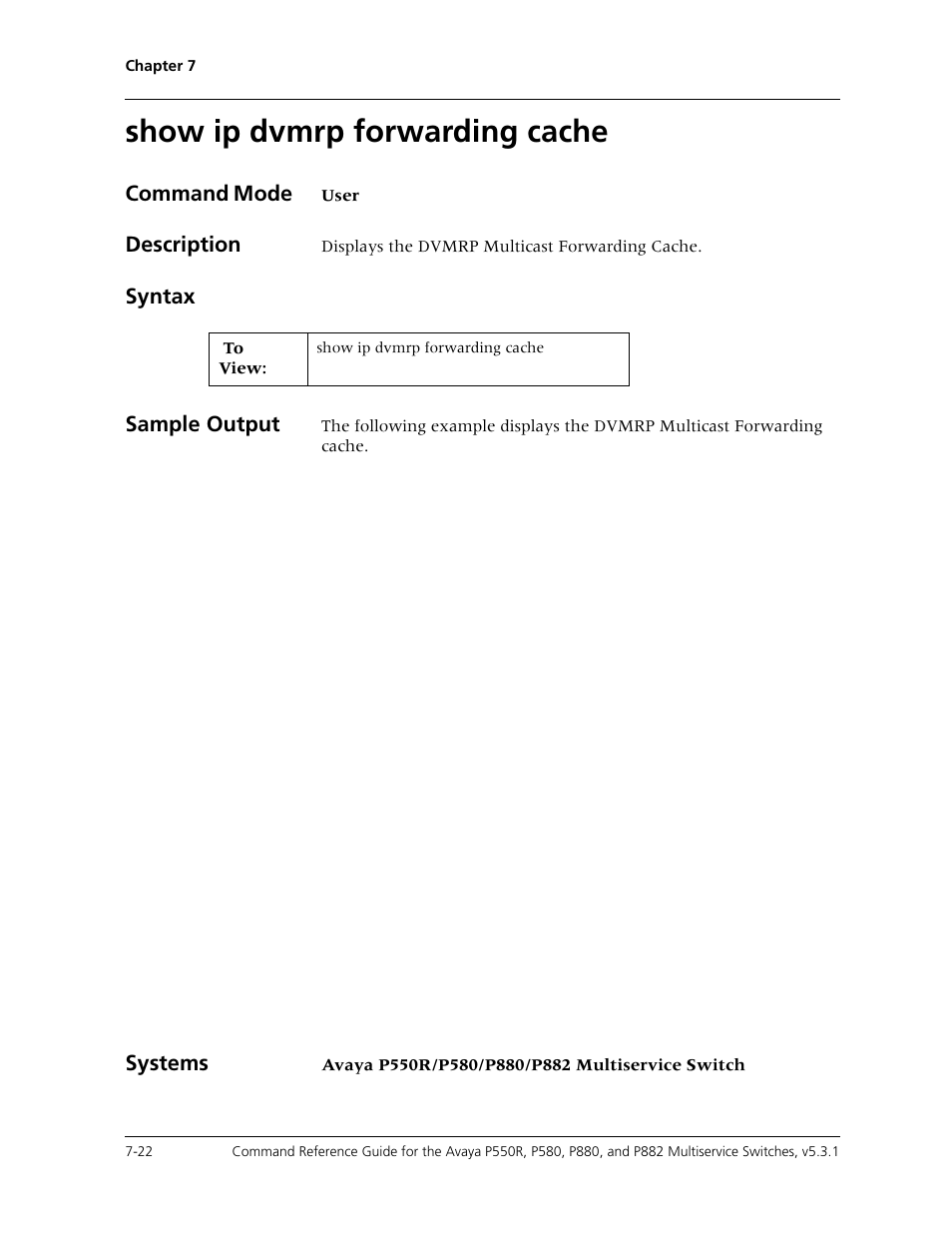 Chapter 7

show ip dvmrp forwarding cache

Command Mode User

Description Displays the DVMRP Multicast Forwarding Cache.

Syntax

| To View: | show ip dvmrp forwarding cache |
|---|---|

Sample Output The following example displays the DVMRP Multicast Forwarding cache.

Systems Avaya P550R/P580/P880/P882 Multiservice Switch

7-22 Command Reference Guide for the Avaya P550R, P580, P880, and P882 Multiservice Switches, v5.3.1